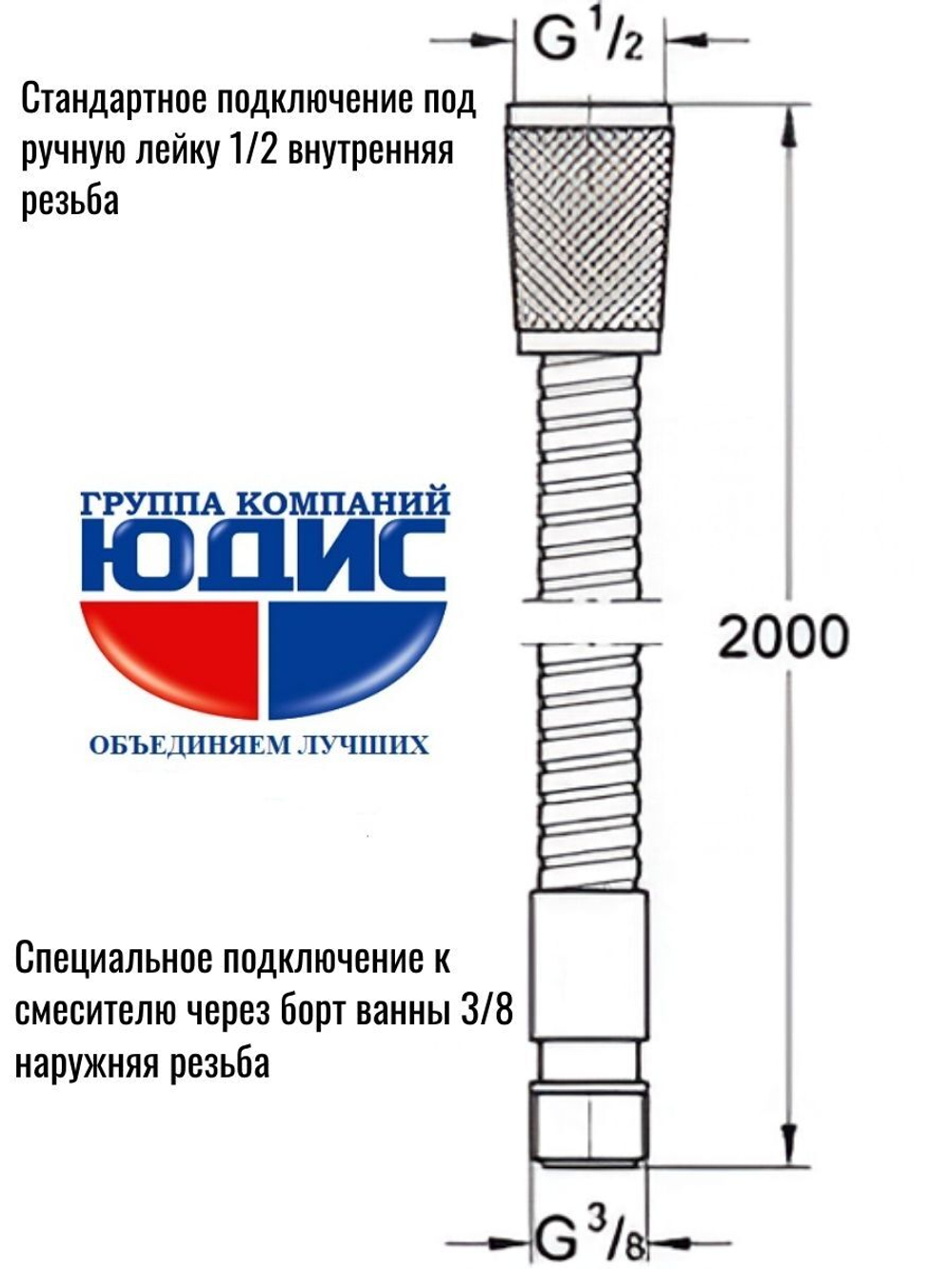 $G\,^1/_2$

Стандартное подключение под ручную лейку 1/2 внутренняя резьба

ГРУППА КОМПАНИЙ
ЮДИС
ОБЪЕДИНЯЕМ ЛУЧШИХ

2000

Специальное подключение к смесителю через борт ванны 3/8 наружняя резьба

$G\,^3/_8$